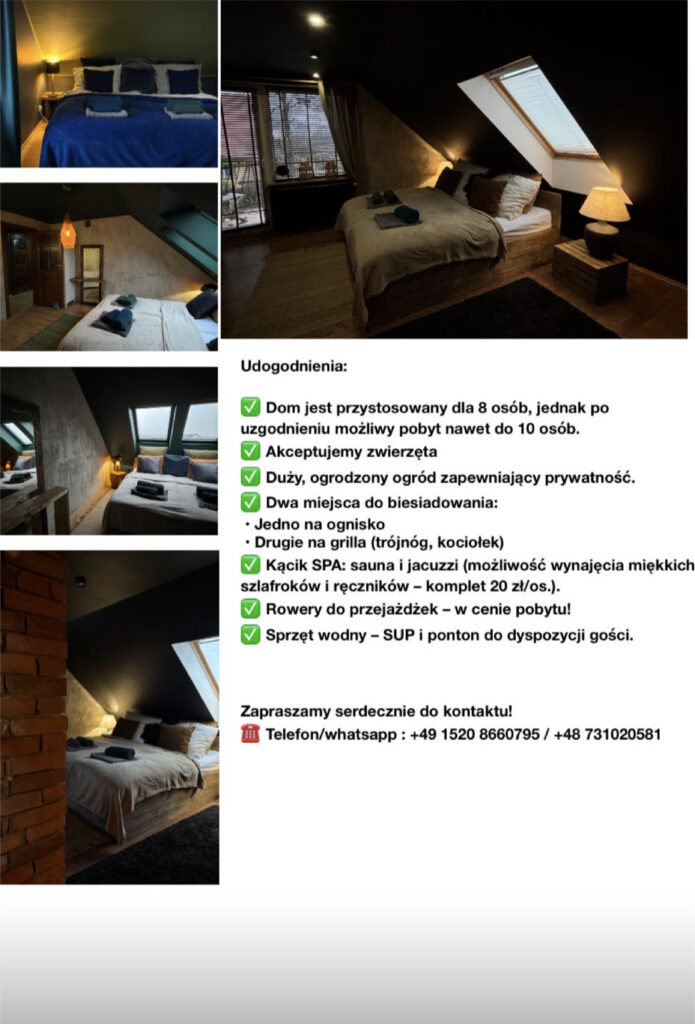 Udogodnienia:

✅ Dom jest przystosowany dla 8 osób, jednak po uzgodnieniu możliwy pobyt nawet do 10 osób.
✅ Akceptujemy zwierzęta
✅ Duży, ogrodzony ogród zapewniający prywatność.
✅ Dwa miejsca do biesiadowania:
• Jedno na ognisko
• Drugie na grilla (trójnóg, kociołek)
✅ Kącik SPA: sauna i jacuzzi (możliwość wynajęcia miękkich szlafroków i ręczników – komplet 20 zł/os.).
✅ Rowery do przejażdżek – w cenie pobytu!
✅ Sprzęt wodny – SUP i ponton do dyspozycji gości.

Zapraszamy serdecznie do kontaktu!
☎️ Telefon/whatsapp : +49 1520 8660795 / +48 731020581